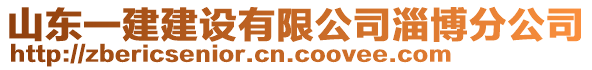 山东一建建设有限公司淄博分公司
http://zbericsenior.cn.coovee.com